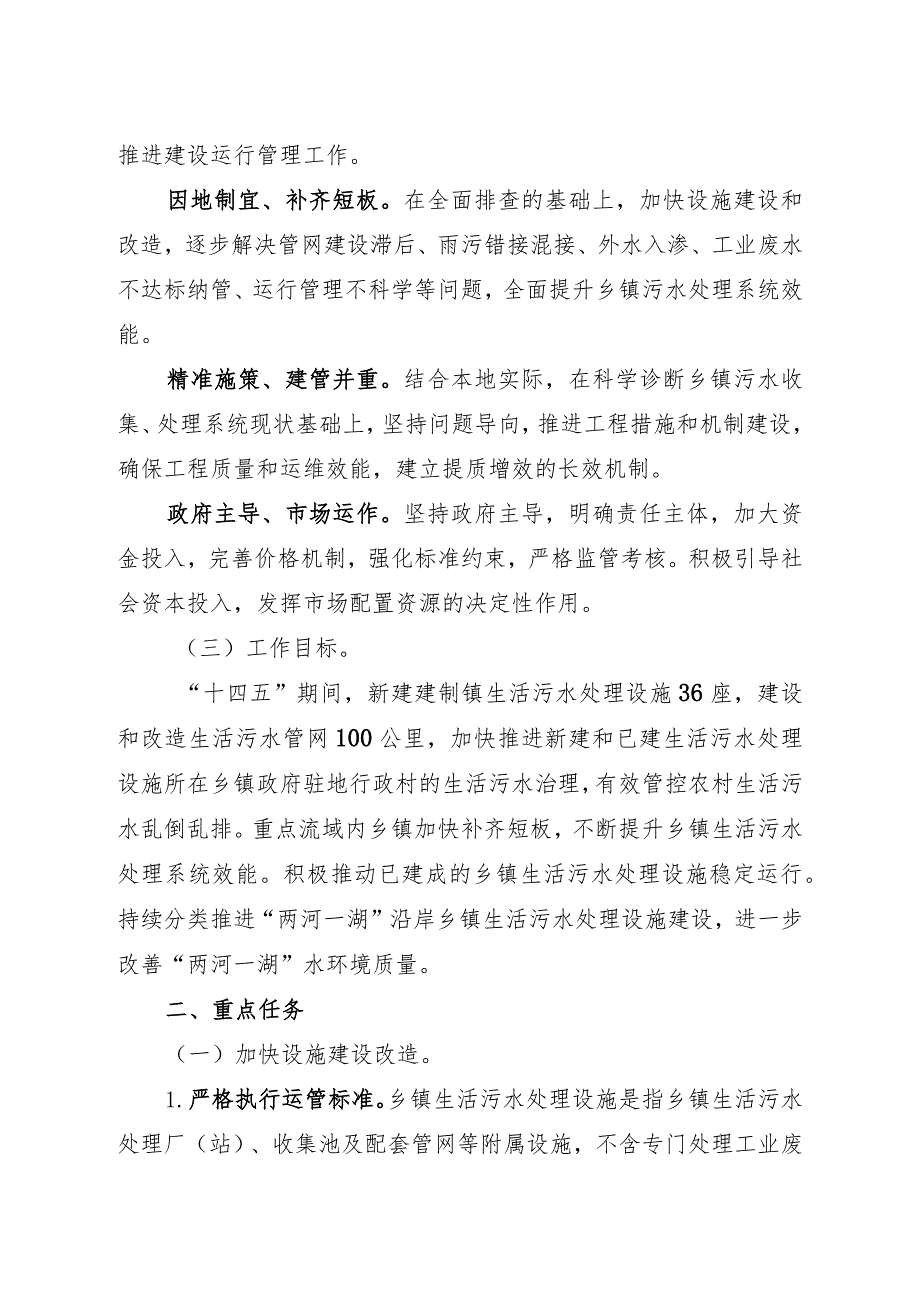 推进建设运行管理工作。

因地制宜、补齐短板。在全面排查的基础上，加快设施建设和改造，逐步解决管网建设滞后、雨污错接混接、外水入渗、工业废水不达标纳管、运行管理不科学等问题，全面提升乡镇污水处理系统效能。

精准施策、建管并重。结合本地实际，在科学诊断乡镇污水收集、处理系统现状基础上，坚持问题导向，推进工程措施和机制建设，确保工程质量和运维效能，建立提质增效的长效机制。

政府主导、市场运作。坚持政府主导，明确责任主体，加大资金投入，完善价格机制，强化标准约束，严格监管考核。积极引导社会资本投入，发挥市场配置资源的决定性作用。

（三）工作目标。

“十四五”期间，新建建制镇生活污水处理设施36座，建设和改造生活污水管网100公里，加快推进新建和已建生活污水处理设施所在乡镇政府驻地行政村的生活污水治理，有效管控农村生活污水乱倒乱排。重点流域内乡镇加快补齐短板，不断提升乡镇生活污水处理系统效能。积极推动已建成的乡镇生活污水处理设施稳定运行。持续分类推进“两河一湖”沿岸乡镇生活污水处理设施建设，进一步改善“两河一湖”水环境质量。

二、重点任务

（一）加快设施建设改造。

1.严格执行运管标准。乡镇生活污水处理设施是指乡镇生活污水处理厂（站）、收集池及配套管网等附属设施，不含专门处理工业废